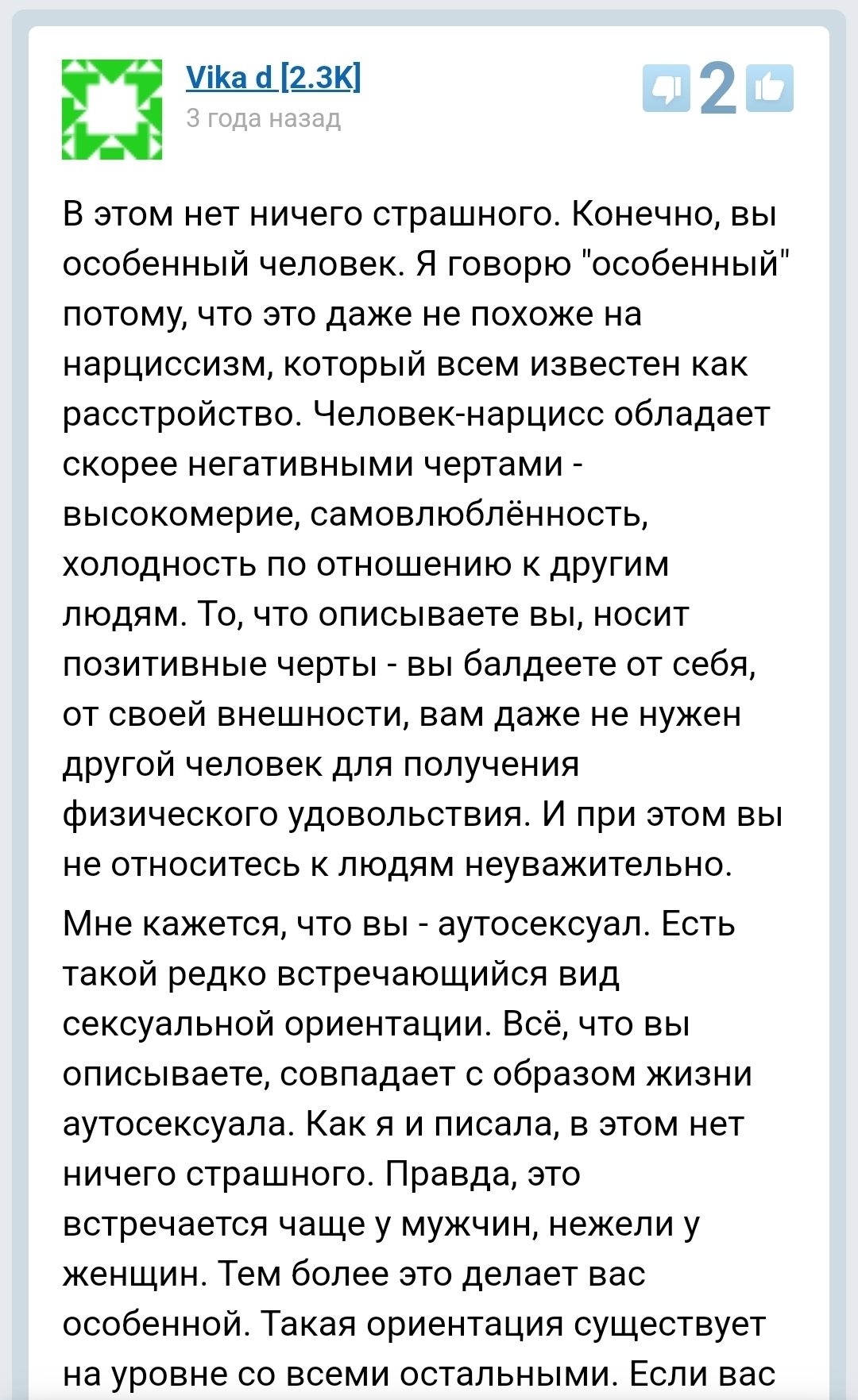 Vika d [2.3K]
3 года назад

2

В этом нет ничего страшного. Конечно, вы особенный человек. Я говорю "особенный" потому, что это даже не похоже на нарциссизм, который всем известен как расстройство. Человек-нарцисс обладает скорее негативными чертами - высокомерие, самовлюблённость, холодность по отношению к другим людям. То, что описываете вы, носит позитивные черты - вы балдеете от себя, от своей внешности, вам даже не нужен другой человек для получения физического удовольствия. И при этом вы не относитесь к людям неуважительно.

Мне кажется, что вы - аутосексуал. Есть такой редко встречающийся вид сексуальной ориентации. Всё, что вы описываете, совпадает с образом жизни аутосексуала. Как я и писала, в этом нет ничего страшного. Правда, это встречается чаще у мужчин, нежели у женщин. Тем более это делает вас особенной. Такая ориентация существует на уровне со всеми остальными. Если вас